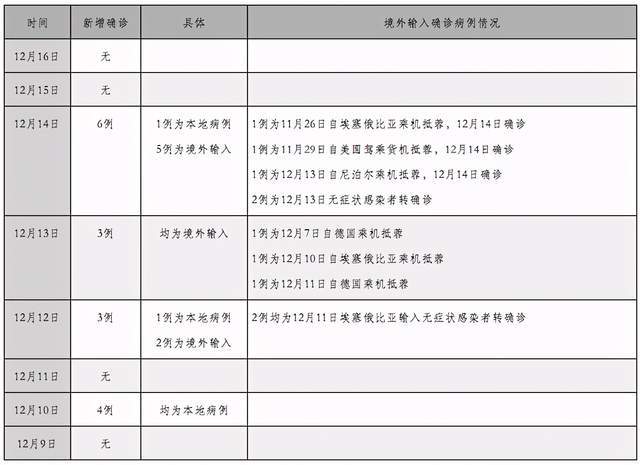 | 时间 | 新增确诊 | 具体 | 境外输入确诊病例情况 |
|---|---|---|---|
| 12月16日 | 无 | | |
| 12月15日 | 无 | | |
| 12月14日 | 6例 | 1例为本地病例 5例为境外输入 | 1例为11月26日自埃塞俄比亚乘机抵蓉，12月14日确诊 1例为11月29日自美国驾乘货机抵蓉，12月14日确诊 1例为12月13日自尼泊尔乘机抵蓉，12月14日确诊 2例为12月13日无症状感染者转确诊 |
| 12月13日 | 3例 | 均为境外输入 | 1例为12月7日自德国乘机抵蓉 1例为12月10日自埃塞俄比亚乘机抵蓉 1例为12月11日自德国乘机抵蓉 |
| 12月12日 | 3例 | 1例为本地病例 2例为境外输入 | 2例均为12月11日埃塞俄比亚输入无症状感染者转确诊 |
| 12月11日 | 无 | | |
| 12月10日 | 4例 | 均为本地病例 | |
| 12月9日 | 无 | | |